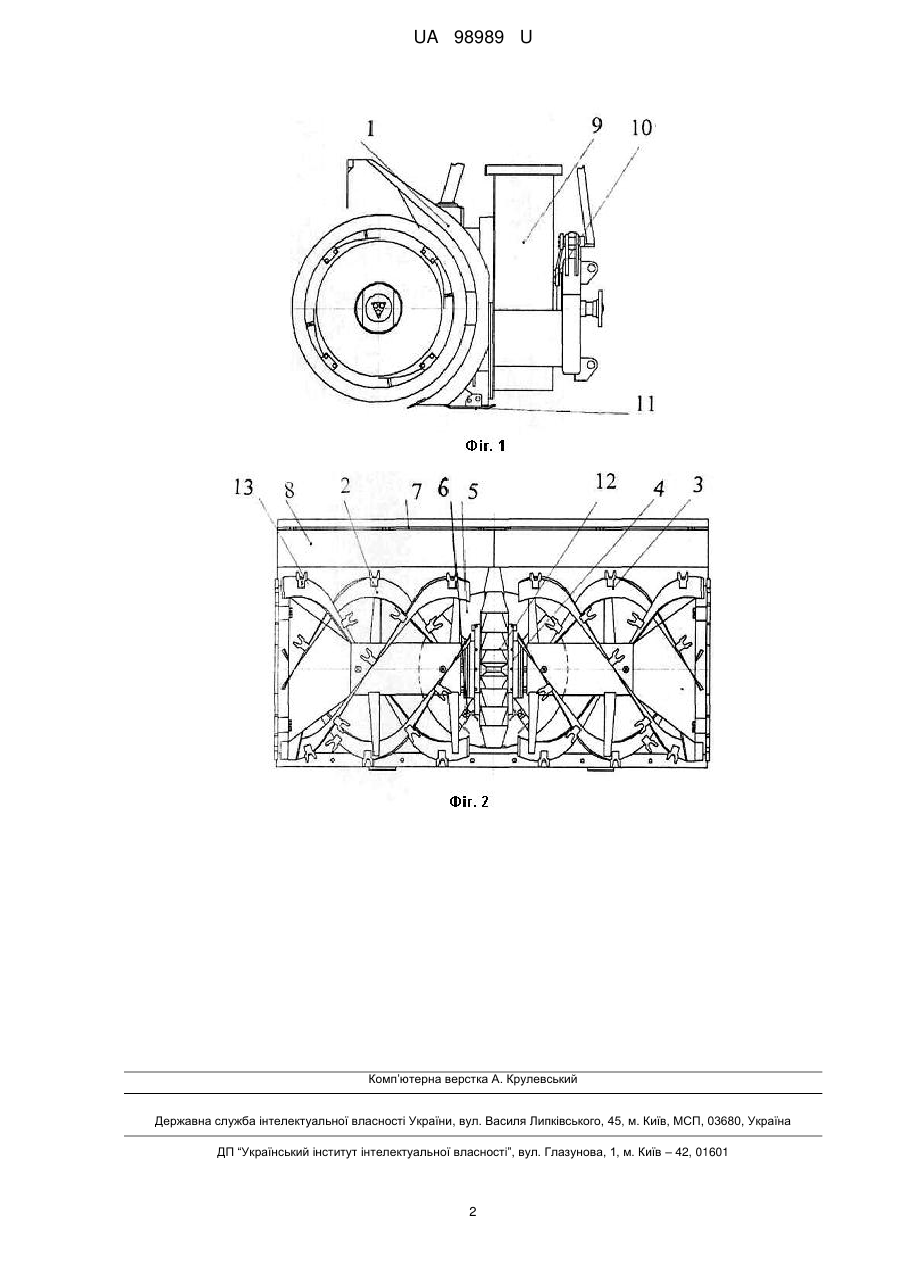 UA 98989 U

1
9
10
11

Фіг. 1

13 8 2 7 6 5 12 4 3

Фіг. 2

Комп'ютерна верстка А. Крулевський

Державна служба інтелектуальної власності України, вул. Василя Липківського, 45, м. Київ, МСП, 03680, Україна

ДП "Український інститут інтелектуальної власності", вул. Глазунова, 1, м. Київ – 42, 01601

2